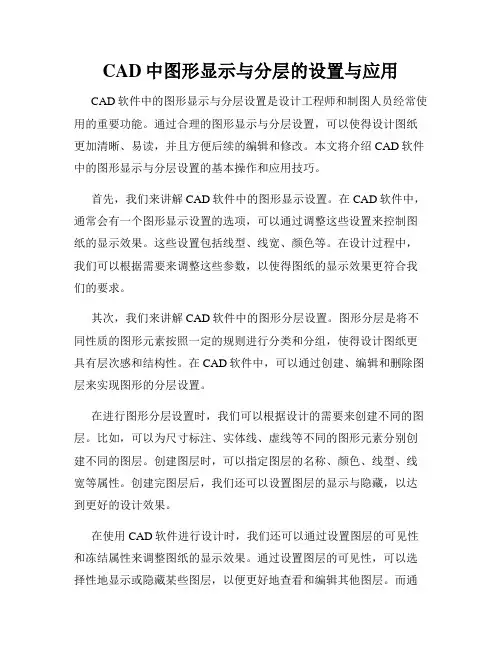 CAD 中图形显示与分层的设置与应用

CAD 软件中的图形显示与分层设置是设计工程师和制图人员经常使用的重要功能。通过合理的图形显示与分层设置，可以使得设计图纸更加清晰、易读，并且方便后续的编辑和修改。本文将介绍 CAD 软件中的图形显示与分层设置的基本操作和应用技巧。

首先，我们来讲解 CAD 软件中的图形显示设置。在 CAD 软件中，通常会有一个图形显示设置的选项，可以通过调整这些设置来控制图纸的显示效果。这些设置包括线型、线宽、颜色等。在设计过程中，我们可以根据需要来调整这些参数，以使得图纸的显示效果更符合我们的要求。

其次，我们来讲解 CAD 软件中的图形分层设置。图形分层是将不同性质的图形元素按照一定的规则进行分类和分组，使得设计图纸更具有层次感和结构性。在 CAD 软件中，可以通过创建、编辑和删除图层来实现图形的分层设置。

在进行图形分层设置时，我们可以根据设计的需要来创建不同的图层。比如，可以为尺寸标注、实体线、虚线等不同的图形元素分别创建不同的图层。创建图层时，可以指定图层的名称、颜色、线型、线宽等属性。创建完图层后，我们还可以设置图层的显示与隐藏，以达到更好的设计效果。

在使用 CAD 软件进行设计时，我们还可以通过设置图层的可见性和冻结属性来调整图纸的显示效果。通过设置图层的可见性，可以选择性地显示或隐藏某些图层，以便更好地查看和编辑其他图层。而通